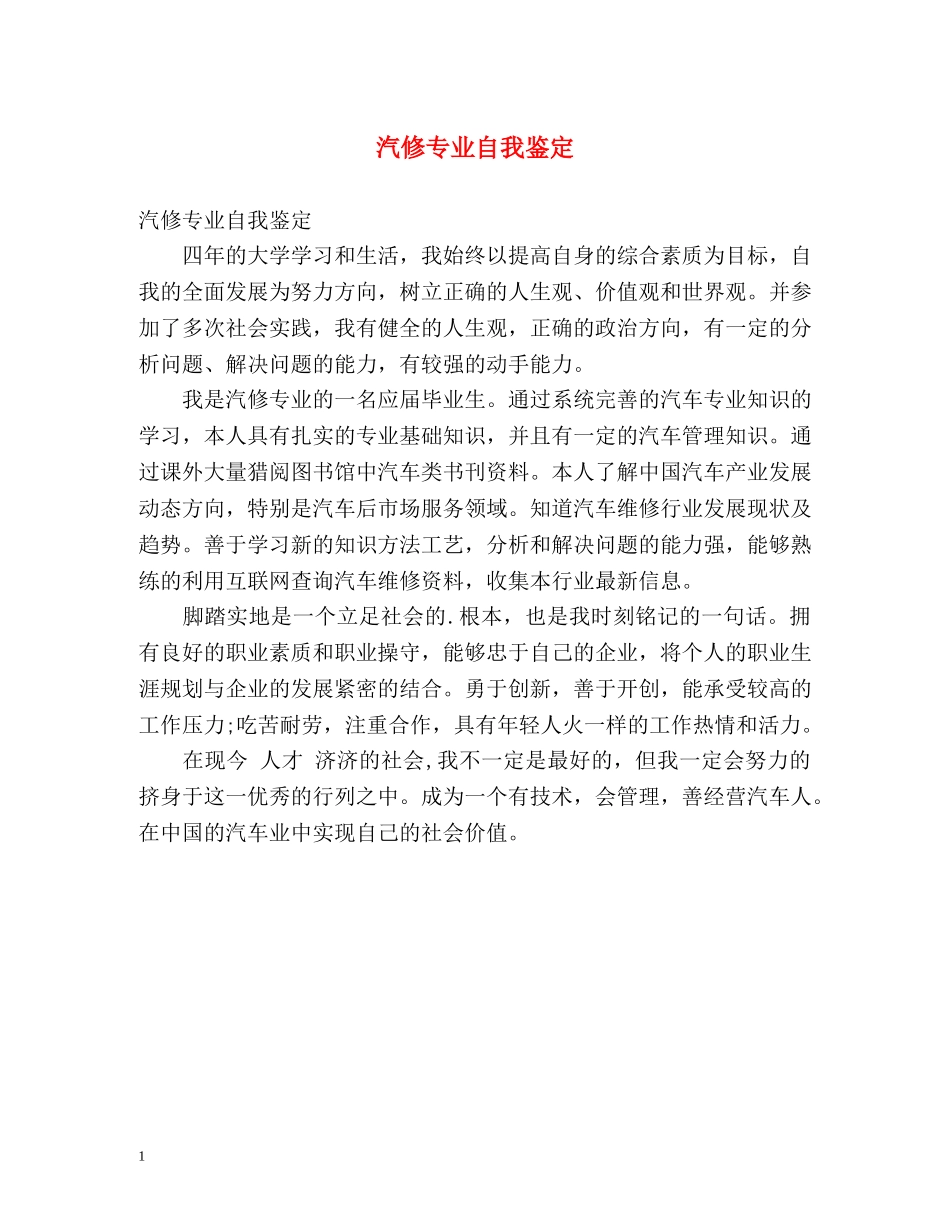 汽修专业自我鉴定

汽修专业自我鉴定

四年的大学学习和生活，我始终以提高自身的综合素质为目标，自我的全面发展为努力方向，树立正确的人生观、价值观和世界观。并参加了多次社会实践，我有健全的人生观，正确的政治方向，有一定的分析问题、解决问题的能力，有较强的动手能力。

我是汽修专业的一名应届毕业生。通过系统完善的汽车专业知识的学习，本人具有扎实的专业基础知识，并且有一定的汽车管理知识。通过课外大量猎阅图书馆中汽车类书刊资料。本人了解中国汽车产业发展动态方向，特别是汽车后市场服务领域。知道汽车维修行业发展现状及趋势。善于学习新的知识方法工艺，分析和解决问题的能力强，能够熟练的利用互联网查询汽车维修资料，收集本行业最新信息。

脚踏实地是一个立足社会的.根本，也是我时刻铭记的一句话。拥有良好的职业素质和职业操守，能够忠于自己的企业，将个人的职业生涯规划与企业的发展紧密的结合。勇于创新，善于开创，能承受较高的工作压力;吃苦耐劳，注重合作，具有年轻人火一样的工作热情和活力。

在现今 人才 济济的社会,我不一定是最好的，但我一定会努力的挤身于这一优秀的行列之中。成为一个有技术，会管理，善经营汽车人。在中国的汽车业中实现自己的社会价值。

1